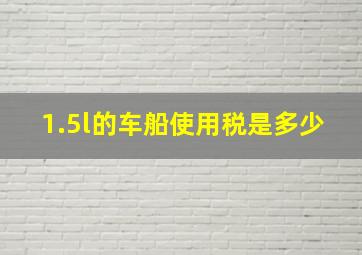 1.5l的车船使用税是多少